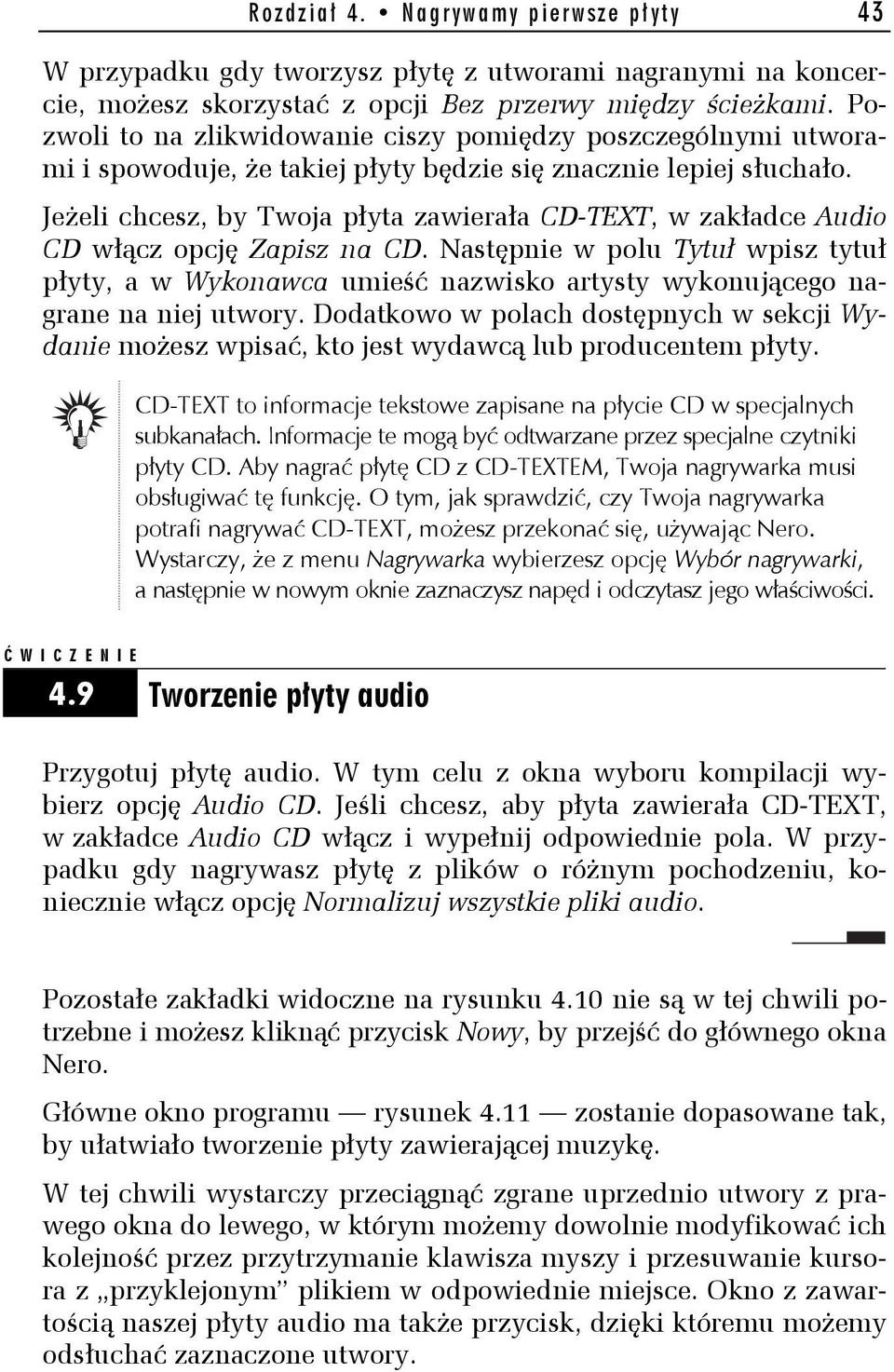 Rozdział 4. • Nagrywamy pierwsze płyty 43

W przypadku gdy tworzysz płytę z utworami nagranymi na koncercie, możesz skorzystać z opcji Bez przerwy między ścieżkami. Pozwoli to na zlikwidowanie ciszy pomiędzy poszczególnymi utworami i spowoduje, że takiej płyty będzie się znacznie lepiej słuchało.

Jeżeli chcesz, by Twoja płyta zawierała CD-TEXT, w zakładce Audio CD włącz opcję Zapisz na CD. Następnie w polu Tytuł wpisz tytuł płyty, a w Wykonawca umieść nazwisko artysty wykonującego nagrane na niej utwory. Dodatkowo w polach dostępnych w sekcji Wydanie możesz wpisać, kto jest wydawcą lub producentem płyty.

CD-TEXT to informacje tekstowe zapisane na płycie CD w specjalnych subkanałach. Informacje te mogą być odtwarzane przez specjalne czytniki płyty CD. Aby nagrać płytę CD z CD-TEXTEM, Twoja nagrywarka musi obsługiwać tę funkcję. O tym, jak sprawdzić, czy Twoja nagrywarka potrafi nagrywać CD-TEXT, możesz przekonać się, używając Nero. Wystarczy, że z menu Nagrywarka wybierzesz opcję Wybór nagrywarki, a następnie w nowym oknie zaznaczysz napęd i odczytasz jego właściwości.

ĆWICZENIE

4.9 Tworzenie płyty audio

Przygotuj płytę audio. W tym celu z okna wyboru kompilacji wybierz opcję Audio CD. Jeśli chcesz, aby płyta zawierała CD-TEXT, w zakładce Audio CD włącz i wypełnij odpowiednie pola. W przypadku gdy nagrywasz płytę z plików o różnym pochodzeniu, koniecznie włącz opcję Normalizuj wszystkie pliki audio.

Pozostałe zakładki widoczne na rysunku 4.10 nie są w tej chwili potrzebne i możesz kliknąć przycisk Nowy, by przejść do głównego okna Nero.

Główne okno programu — rysunek 4.11 — zostanie dopasowane tak, by ułatwiało tworzenie płyty zawierającej muzykę.

W tej chwili wystarczy przeciągnąć zgrane uprzednio utwory z prawego okna do lewego, w którym możemy dowolnie modyfikować ich kolejność przez przytrzymanie klawisza myszy i przesuwanie kursora z „przyklejonym” plikiem w odpowiednie miejsce. Okno z zawartością naszej płyty audio ma także przycisk, dzięki któremu możemy odsłuchać zaznaczone utwory.